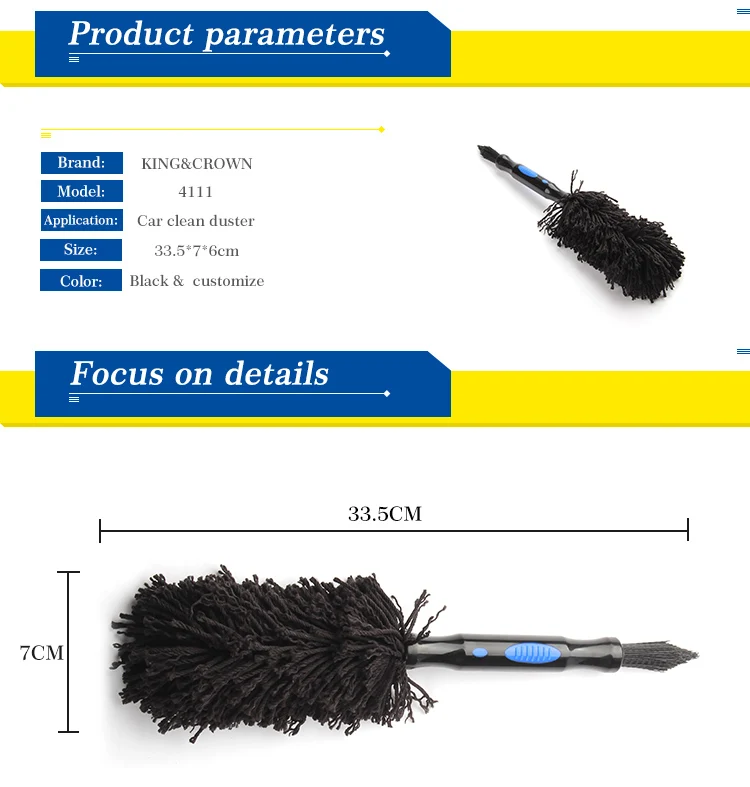 Product parameters

Brand: KING&CROWN
Model: 4111
Application: Car clean duster
Size: 33.5*7*6cm
Color: Black & customize

Focus on details

33.5CM

7CM